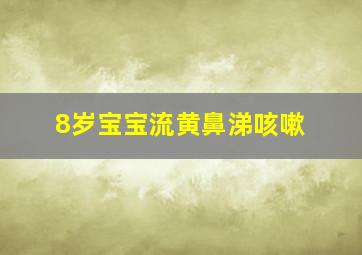 8岁宝宝流黄鼻涕咳嗽